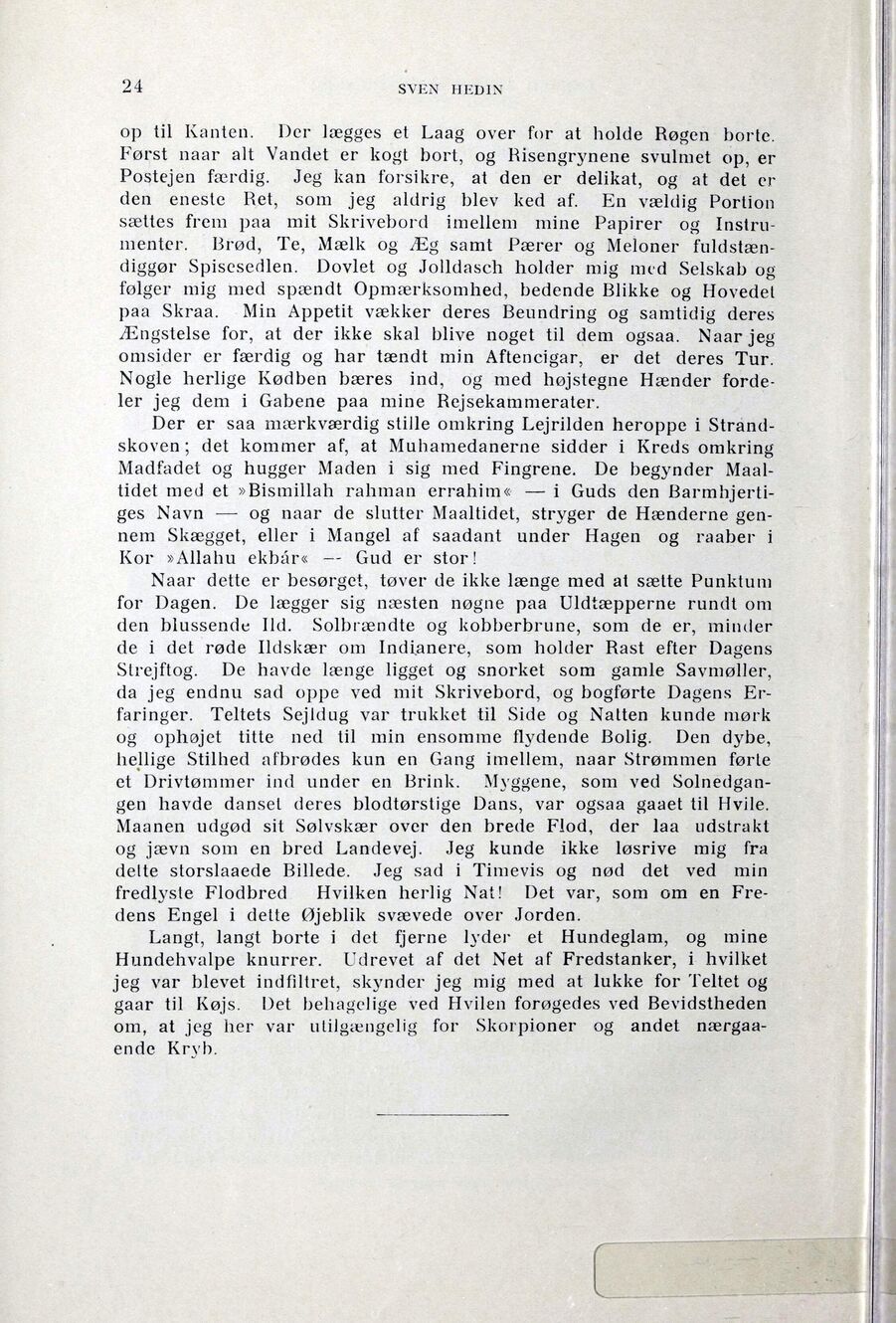 24

SVEN HEDIN

op til Kanten. Der lægges et Laag over for at holde Røgen borte. Først naar alt Vandet er kogt bort, og Risengrynene svulmet op, er Postejen færdig. Jeg kan forsikre, at den er delikat, og at det er den eneste Ret, som jeg aldrig blev ked af. En vældig Portion sættes frem paa mit Skrivebord imellem mine Papirer og Instrumenter. Brød, Te, Mælk og Æg samt Pærer og Meloner fuldstændiggør Spisesedlen. Dovlet og Jolldasch holder mig med Selskab og følger mig med spændt Opmærksomhed, bedende Blikke og Hovedet paa Skraa. Min Appetit vækker deres Beundring og samtidig deres Ængstelse for, at der ikke skal blive noget til dem ogsaa. Naar jeg omsider er færdig og har tændt min Aftencigar, er det deres Tur. Nogle herlige Kødben bæres ind, og med højstegne Hænder fordeler jeg dem i Gabene paa mine Rejsekammerater.

Der er saa mærkværdig stille omkring Lejrilden heroppe i Strandskoven; det kommer af, at Muhamedanerne sidder i Kreds omkring Madfadet og hugger Maden i sig med Fingrene. De begynder Maaltidet med et »Bismillah rahman errahim« — i Guds den Barmhjertiges Navn — og naar de slutter Maaltidet, stryger de Hænderne gennem Skægget, eller i Mangel af saadant under Hagen og raaber i Kor »Allahu ekbár« — Gud er stor!

Naar dette er besørget, tøver de ikke længe med at sætte Punktum for Dagen. De lægger sig næsten nøgne paa Uldtæpperne rundt om den blussende Ild. Solbrændte og kobberbrune, som de er, minder de i det røde Ildskær om Indianere, som holder Rast efter Dagens Strejftog. De havde længe ligget og snorket som gamle Savmøller, da jeg endnu sad oppe ved mit Skrivebord, og bogførte Dagens Erfaringer. Teltets Sejldug var trukket til Side og Natten kunde mørk og ophøjet titte ned til min ensomme flydende Bolig. Den dybe, hellige Stilhed afbrødes kun en Gang imellem, naar Strømmen førte et Drivtømmer ind under en Brink. Myggene, som ved Solnedgangen havde danset deres blodtørstige Dans, var ogsaa gaaet til Hvile. Maanen udgød sit Sølvskær over den brede Flod, der laa udstrakt og jævn som en bred Landevej. Jeg kunde ikke løsrive mig fra dette storslaaede Billede. Jeg sad i Timevis og nød det ved min fredlyste Flodbred Hvilken herlig Nat! Det var, som om en Fredens Engel i dette Øjeblik svævede over Jorden.

Langt, langt borte i det fjerne lyder et Hundeglam, og mine Hundehvalpe knurrer. Udrevet af det Net af Fredstanker, i hvilket jeg var blevet indfiltret, skynder jeg mig med at lukke for Teltet og gaar til Køjs. Det behagelige ved Hvilen forøgedes ved Bevidstheden om, at jeg her var utilgængelig for Skorpioner og andet nærgaaende Kryb.